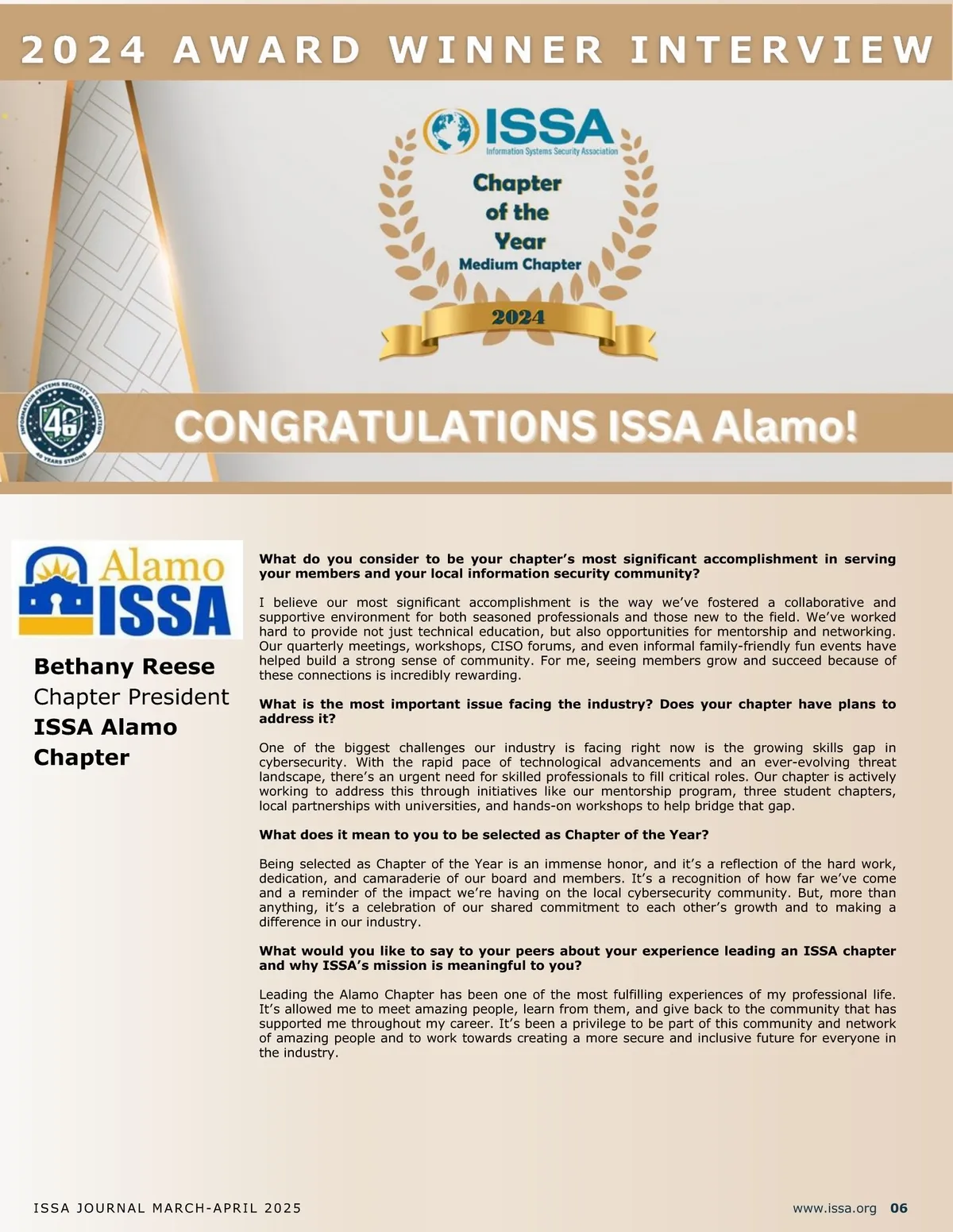 2024 AWARD WINNER INTERVIEW

ISSA
Information Systems Security Association

Chapter of the Year
Medium Chapter

2024

INFORMATION SYSTEMS SECURITY ASSOCIATION
40
40 YEARS STRONG

CONGRATULATIONS ISSA Alamo!

Alamo ISSA

Bethany Reese
Chapter President
ISSA Alamo Chapter

What do you consider to be your chapter's most significant accomplishment in serving your members and your local information security community?

I believe our most significant accomplishment is the way we've fostered a collaborative and supportive environment for both seasoned professionals and those new to the field. We've worked hard to provide not just technical education, but also opportunities for mentorship and networking. Our quarterly meetings, workshops, CISO forums, and even informal family-friendly fun events have helped build a strong sense of community. For me, seeing members grow and succeed because of these connections is incredibly rewarding.

What is the most important issue facing the industry? Does your chapter have plans to address it?

One of the biggest challenges our industry is facing right now is the growing skills gap in cybersecurity. With the rapid pace of technological advancements and an ever-evolving threat landscape, there's an urgent need for skilled professionals to fill critical roles. Our chapter is actively working to address this through initiatives like our mentorship program, three student chapters, local partnerships with universities, and hands-on workshops to help bridge that gap.

What does it mean to you to be selected as Chapter of the Year?

Being selected as Chapter of the Year is an immense honor, and it's a reflection of the hard work, dedication, and camaraderie of our board and members. It's a recognition of how far we've come and a reminder of the impact we're having on the local cybersecurity community. But, more than anything, it's a celebration of our shared commitment to each other's growth and to making a difference in our industry.

What would you like to say to your peers about your experience leading an ISSA chapter and why ISSA's mission is meaningful to you?

Leading the Alamo Chapter has been one of the most fulfilling experiences of my professional life. It's allowed me to meet amazing people, learn from them, and give back to the community that has supported me throughout my career. It's been a privilege to be part of this community and network of amazing people and to work towards creating a more secure and inclusive future for everyone in the industry.

ISSA JOURNAL MARCH-APRIL 2025

www.issa.org 06